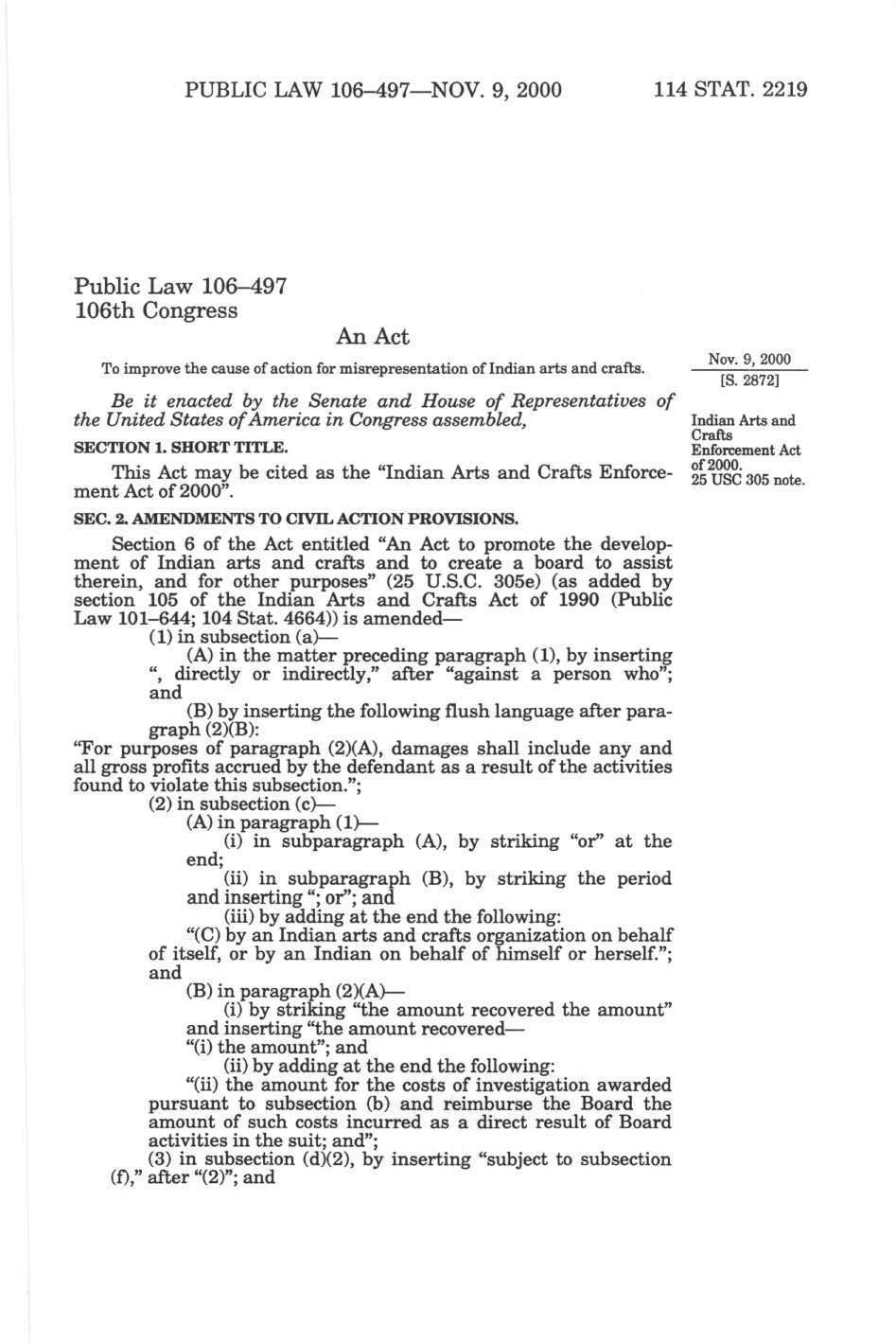 PUBLIC LAW 106–497—NOV. 9, 2000 114 STAT. 2219

Public Law 106–497
106th Congress

An Act

To improve the cause of action for misrepresentation of Indian arts and crafts.

Nov. 9, 2000
[S. 2872]

Be it enacted by the Senate and House of Representatives of the United States of America in Congress assembled,

Indian Arts and Crafts Enforcement Act of 2000.
25 USC 305 note.

SECTION 1. SHORT TITLE.

This Act may be cited as the "Indian Arts and Crafts Enforcement Act of 2000".

SEC. 2. AMENDMENTS TO CIVIL ACTION PROVISIONS.

Section 6 of the Act entitled "An Act to promote the development of Indian arts and crafts and to create a board to assist therein, and for other purposes" (25 U.S.C. 305e) (as added by section 105 of the Indian Arts and Crafts Act of 1990 (Public Law 101–644; 104 Stat. 4664)) is amended—

(1) in subsection (a)—

(A) in the matter preceding paragraph (1), by inserting ", directly or indirectly," after "against a person who"; and

(B) by inserting the following flush language after paragraph (2)(B):

"For purposes of paragraph (2)(A), damages shall include any and all gross profits accrued by the defendant as a result of the activities found to violate this subsection.";

(2) in subsection (c)—

(A) in paragraph (1)—

(i) in subparagraph (A), by striking "or" at the end;

(ii) in subparagraph (B), by striking the period and inserting "; or"; and

(iii) by adding at the end the following:

"(C) by an Indian arts and crafts organization on behalf of itself, or by an Indian on behalf of himself or herself."; and

(B) in paragraph (2)(A)—

(i) by striking "the amount recovered the amount" and inserting "the amount recovered—

"(i) the amount"; and

(ii) by adding at the end the following:

"(ii) the amount for the costs of investigation awarded pursuant to subsection (b) and reimburse the Board the amount of such costs incurred as a direct result of Board activities in the suit; and";

(3) in subsection (d)(2), by inserting "subject to subsection (f)," after "(2)"; and